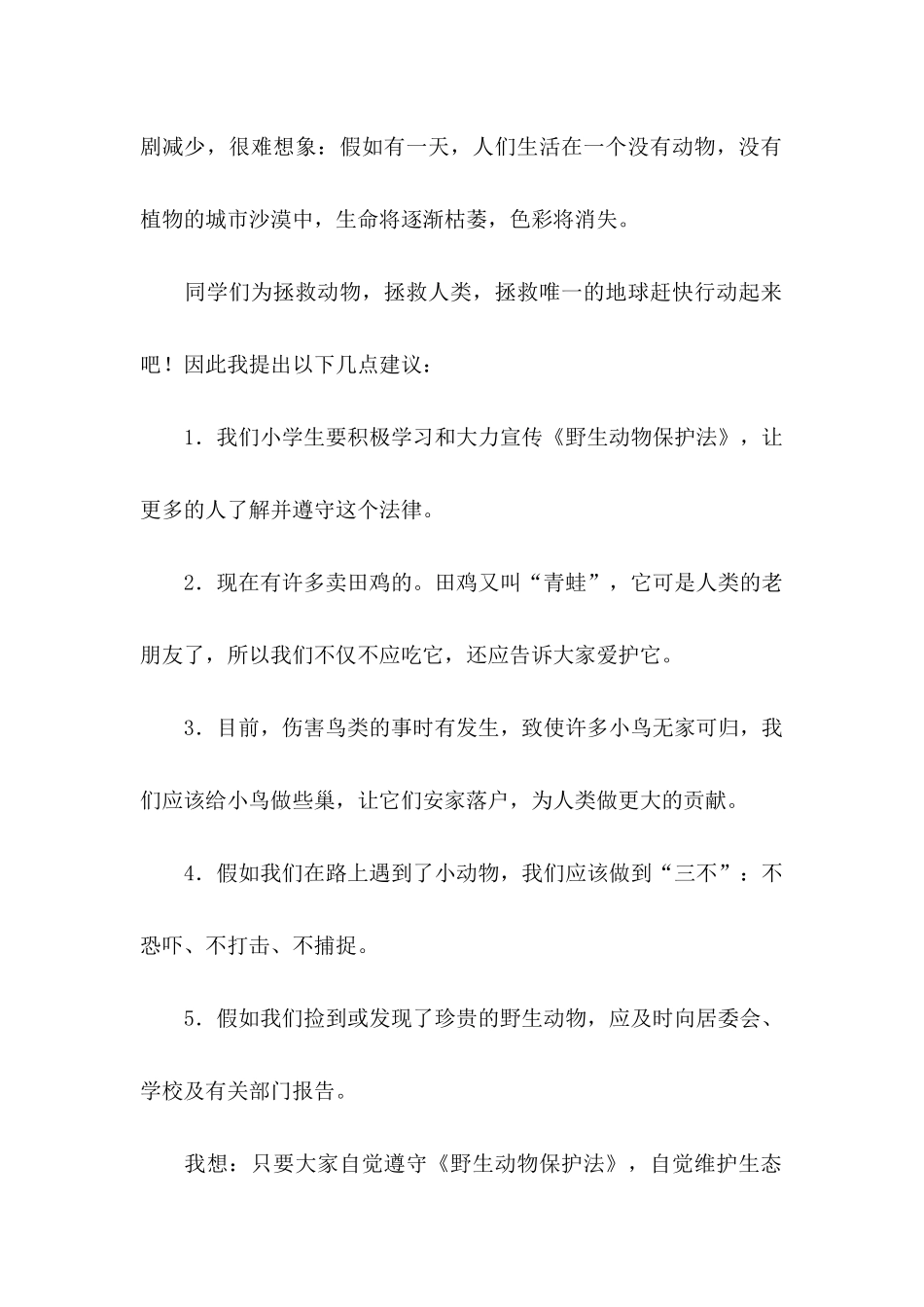 剧减少，很难想象：假如有一天，人们生活在一个没有动物，没有植物的城市沙漠中，生命将逐渐枯萎，色彩将消失。

同学们为拯救动物，拯救人类，拯救唯一的地球赶快行动起来吧！因此我提出以下几点建议：

1．我们小学生要积极学习和大力宣传《野生动物保护法》，让更多的人了解并遵守这个法律。

2．现在有许多卖田鸡的。田鸡又叫“青蛙”，它可是人类的老朋友了，所以我们不仅不应吃它，还应告诉大家爱护它。

3．目前，伤害鸟类的事时有发生，致使许多小鸟无家可归，我们应该给小鸟做些巢，让它们安家落户，为人类做更大的贡献。

4．假如我们在路上遇到了小动物，我们应该做到“三不”：不恐吓、不打击、不捕捉。

5．假如我们捡到或发现了珍贵的野生动物，应及时向居委会、学校及有关部门报告。

我想：只要大家自觉遵守《野生动物保护法》，自觉维护生态